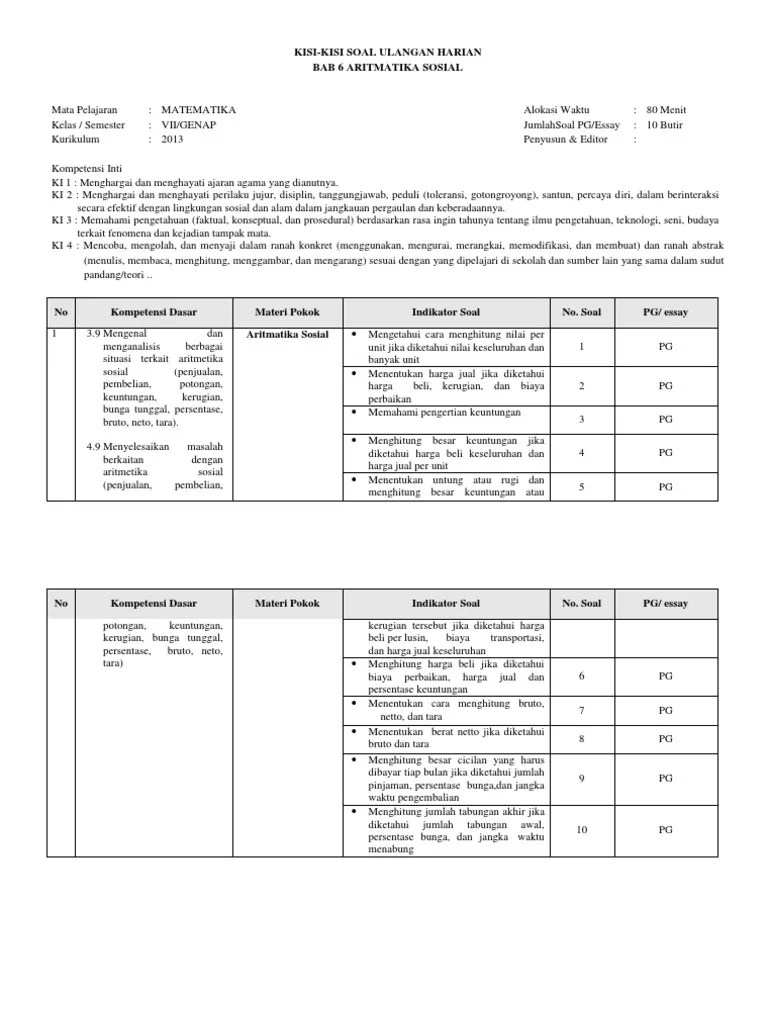 KISI-KISI SOAL ULANGAN HARIAN
BAB 6 ARITMATIKA SOSIAL

Mata Pelajaran : MATEMATIKA
Kelas / Semester : VII/GENAP
Kurikulum : 2013

Alokasi Waktu : 80 Menit
JumlahSoal PG/Essay : 10 Butir
Penyusun & Editor :

Kompetensi Inti
KI 1 : Menghargai dan menghayati ajaran agama yang dianutnya.
KI 2 : Menghargai dan menghayati perilaku jujur, disiplin, tanggungjawab, peduli (toleransi, gotongroyong), santun, percaya diri, dalam berinteraksi secara efektif dengan lingkungan sosial dan alam dalam jangkauan pergaulan dan keberadaannya.
KI 3 : Memahami pengetahuan (faktual, konseptual, dan prosedural) berdasarkan rasa ingin tahunya tentang ilmu pengetahuan, teknologi, seni, budaya terkait fenomena dan kejadian tampak mata.
KI 4 : Mencoba, mengolah, dan menyaji dalam ranah konkret (menggunakan, mengurai, merangkai, memodifikasi, dan membuat) dan ranah abstrak (menulis, membaca, menghitung, menggambar, dan mengarang) sesuai dengan yang dipelajari di sekolah dan sumber lain yang sama dalam sudut pandang/teori ..

| No | Kompetensi Dasar | Materi Pokok | Indikator Soal | No. Soal | PG/ essay |
|---|---|---|---|---|---|
| 1 | 3.9 Mengenal dan menganalisis berbagai situasi terkait aritmetika sosial (penjualan, pembelian, potongan, keuntungan, kerugian, bunga tunggal, persentase, bruto, neto, tara). 4.9 Menyelesaikan masalah berkaitan dengan aritmetika sosial (penjualan, pembelian, | Aritmatika Sosial | • Mengetahui cara menghitung nilai per unit jika diketahui nilai keseluruhan dan banyak unit | 1 | PG |
| | | | • Menentukan harga jual jika diketahui harga beli, kerugian, dan biaya perbaikan | 2 | PG |
| | | | • Memahami pengertian keuntungan | 3 | PG |
| | | | • Menghitung besar keuntungan jika diketahui harga beli keseluruhan dan harga jual per unit | 4 | PG |
| | | | • Menentukan untung atau rugi dan menghitung besar keuntungan atau | 5 | PG |

| No | Kompetensi Dasar | Materi Pokok | Indikator Soal | No. Soal | PG/ essay |
|---|---|---|---|---|---|
| | potongan, keuntungan, kerugian, bunga tunggal, persentase, bruto, neto, tara) | | kerugian tersebut jika diketahui harga beli per lusin, biaya transportasi, dan harga jual keseluruhan | | |
| | | | • Menghitung harga beli jika diketahui biaya perbaikan, harga jual dan persentase keuntungan | 6 | PG |
| | | | • Menentukan cara menghitung bruto, netto, dan tara | 7 | PG |
| | | | • Menentukan berat netto jika diketahui bruto dan tara | 8 | PG |
| | | | • Menghitung besar cicilan yang harus dibayar tiap bulan jika diketahui jumlah pinjaman, persentase bunga,dan jangka waktu pengembalian | 9 | PG |
| | | | • Menghitung jumlah tabungan akhir jika diketahui jumlah tabungan awal, persentase bunga, dan jangka waktu menabung | 10 | PG |